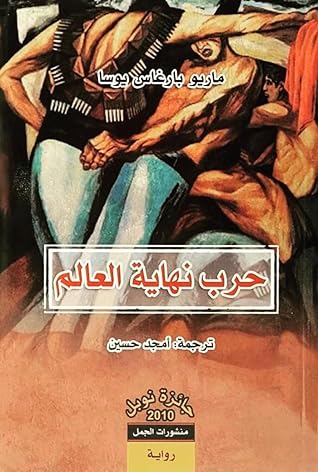 ماريو بارغاس يوسا

حرب نهاية العالم

ترجمة: أمجد حسين

جائزة نوبل
2010

منشورات الجمل

رواية